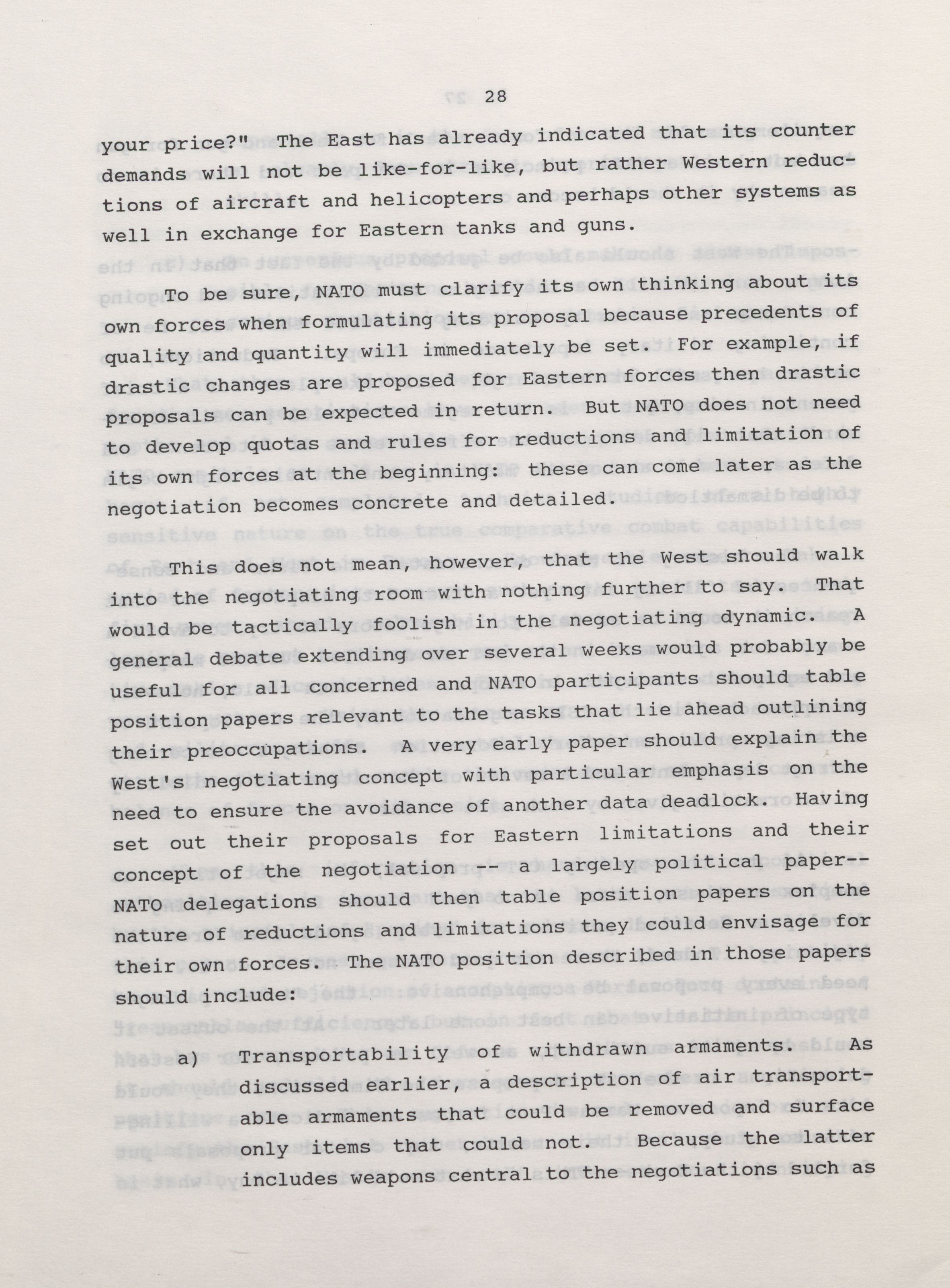 28

your price?" The East has already indicated that its counter demands will not be like-for-like, but rather Western reductions of aircraft and helicopters and perhaps other systems as well in exchange for Eastern tanks and guns.

To be sure, NATO must clarify its own thinking about its own forces when formulating its proposal because precedents of quality and quantity will immediately be set. For example, if drastic changes are proposed for Eastern forces then drastic proposals can be expected in return. But NATO does not need to develop quotas and rules for reductions and limitation of its own forces at the beginning: these can come later as the negotiation becomes concrete and detailed.

This does not mean, however, that the West should walk into the negotiating room with nothing further to say. That would be tactically foolish in the negotiating dynamic. A general debate extending over several weeks would probably be useful for all concerned and NATO participants should table position papers relevant to the tasks that lie ahead outlining their preoccupations. A very early paper should explain the West's negotiating concept with particular emphasis on the need to ensure the avoidance of another data deadlock. Having set out their proposals for Eastern limitations and their concept of the negotiation -- a largely political paper-- NATO delegations should then table position papers on the nature of reductions and limitations they could envisage for their own forces. The NATO position described in those papers should include:

a) Transportability of withdrawn armaments. As discussed earlier, a description of air transportable armaments that could be removed and surface only items that could not. Because the latter includes weapons central to the negotiations such as